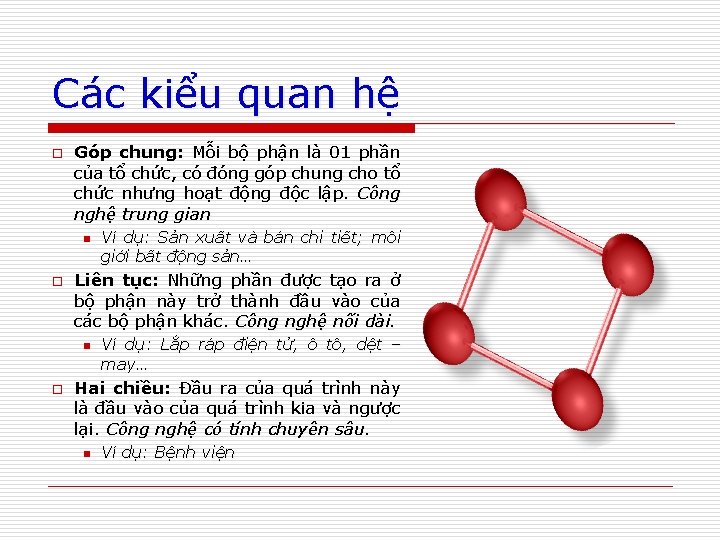 Các kiểu quan hệ

Góp chung: Mỗi bộ phận là 01 phần của tổ chức, có đóng góp chung cho tổ chức nhưng hoạt động độc lập. Công nghệ trung gian

Ví dụ: Sản xuất và bán chi tiết; môi giới bất động sản…

Liên tục: Những phần được tạo ra ở bộ phận này trở thành đầu vào của các bộ phận khác. Công nghệ nối dài.

Ví dụ: Lắp ráp điện tử, ô tô, dệt – may…

Hai chiều: Đầu ra của quá trình này là đầu vào của quá trình kia và ngược lại. Công nghệ có tính chuyên sâu.

Ví dụ: Bệnh viện